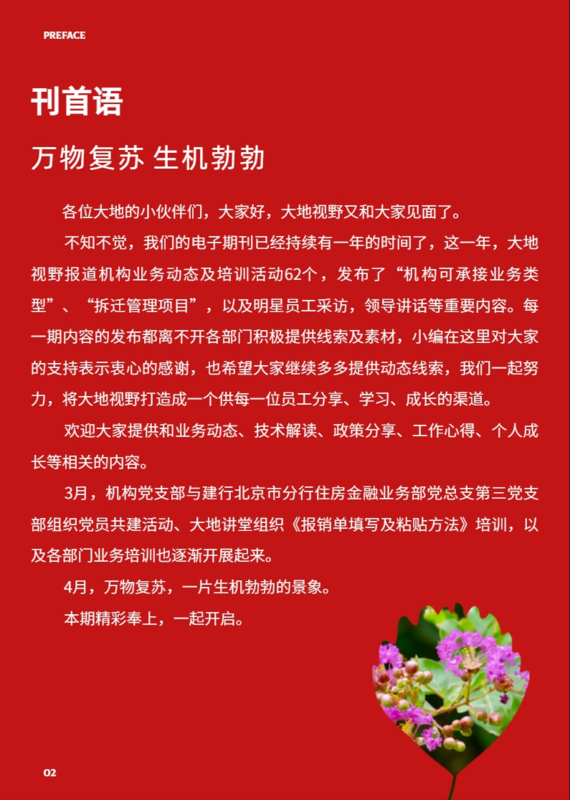 PREFACE

刊首语

万物复苏 生机勃勃

各位大地的小伙伴们，大家好，大地视野又和大家见面了。

不知不觉，我们的电子期刊已经持续有一年的时间了，这一年，大地视野报道机构业务动态及培训活动62个，发布了“机构可承接业务类型”、“拆迁管理项目”，以及明星员工采访，领导讲话等重要内容。每一期内容的发布都离不开各部门积极提供线索及素材，小编在这里对大家的支持表示衷心的感谢，也希望大家继续多多提供动态线索，我们一起努力，将大地视野打造成一个供每一位员工分享、学习、成长的渠道。

欢迎大家提供和业务动态、技术解读、政策分享、工作心得、个人成长等相关的内容。

3月，机构党支部与建行北京市分行住房金融业务部党总支第三党支部组织党员共建活动、大地讲堂组织《报销单填写及粘贴方法》培训，以及各部门业务培训也逐渐开展起来。

4月，万物复苏，一片生机勃勃的景象。

本期精彩奉上，一起开启。

02